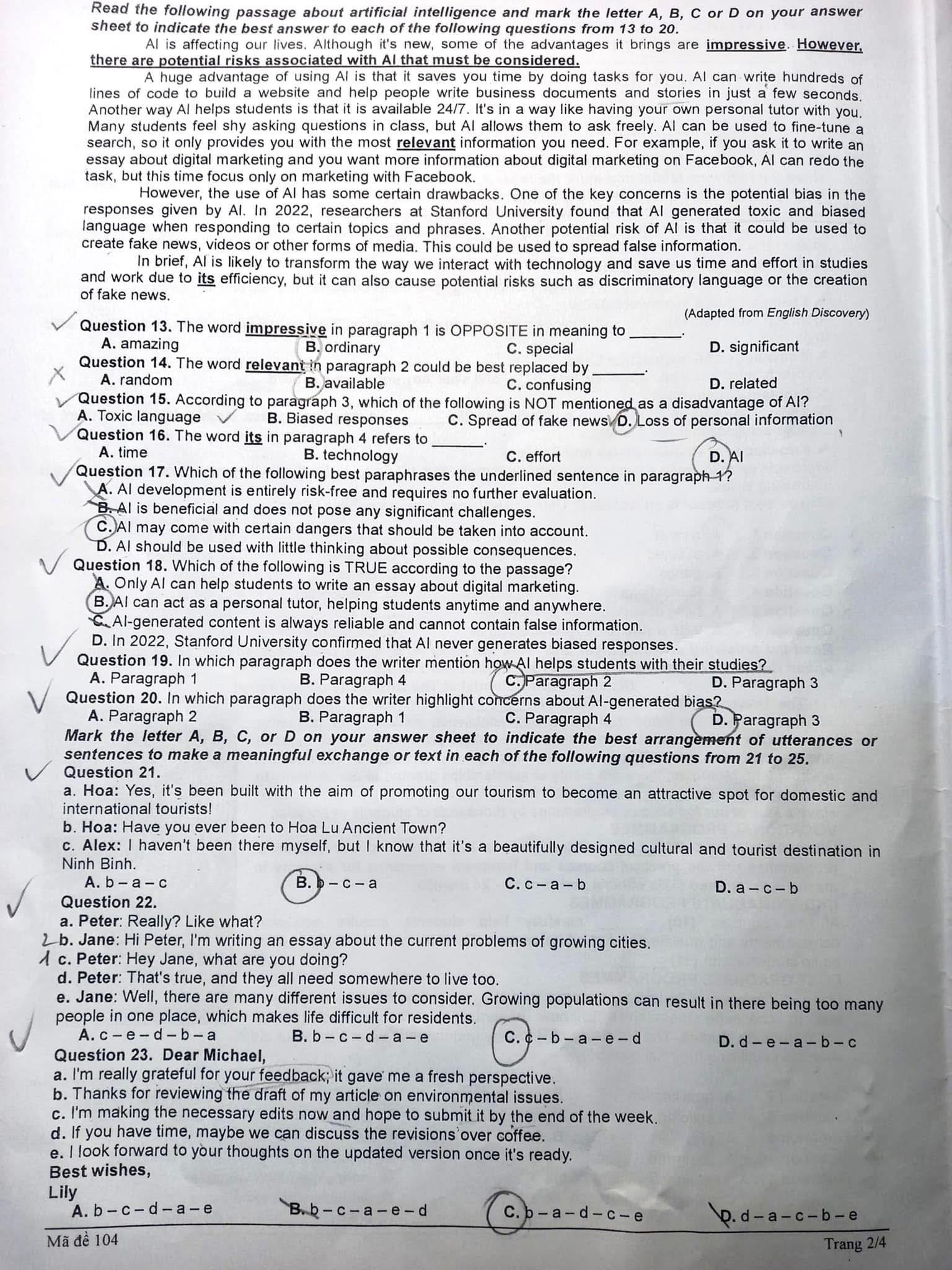 Read the following passage about artificial intelligence and mark the letter A, B, C or D on your answer sheet to indicate the best answer to each of the following questions from 13 to 20.

AI is affecting our lives. Although it's new, some of the advantages it brings are impressive. However, there are potential risks associated with AI that must be considered.

A huge advantage of using AI is that it saves you time by doing tasks for you. AI can write hundreds of lines of code to build a website and help people write business documents and stories in just a few seconds. Another way AI helps students is that it is available 24/7. It's in a way like having your own personal tutor with you. Many students feel shy asking questions in class, but AI allows them to ask freely. AI can be used to fine-tune a search, so it only provides you with the most relevant information you need. For example, if you ask it to write an essay about digital marketing and you want more information about digital marketing on Facebook, AI can redo the task, but this time focus only on marketing with Facebook.

However, the use of AI has some certain drawbacks. One of the key concerns is the potential bias in the responses given by AI. In 2022, researchers at Stanford University found that AI generated toxic and biased language when responding to certain topics and phrases. Another potential risk of AI is that it could be used to create fake news, videos or other forms of media. This could be used to spread false information.

In brief, AI is likely to transform the way we interact with technology and save us time and effort in studies and work due to its efficiency, but it can also cause potential risks such as discriminatory language or the creation of fake news.

(Adapted from English Discovery)

Question 13. The word impressive in paragraph 1 is OPPOSITE in meaning to ______.
A. amazing B. ordinary C. special D. significant

Question 14. The word relevant in paragraph 2 could be best replaced by ______.
A. random B. available C. confusing D. related

Question 15. According to paragraph 3, which of the following is NOT mentioned as a disadvantage of AI?
A. Toxic language B. Biased responses C. Spread of fake news D. Loss of personal information

Question 16. The word its in paragraph 4 refers to ______.
A. time B. technology C. effort D. AI

Question 17. Which of the following best paraphrases the underlined sentence in paragraph 1?
A. AI development is entirely risk-free and requires no further evaluation.
B. AI is beneficial and does not pose any significant challenges.
C. AI may come with certain dangers that should be taken into account.
D. AI should be used with little thinking about possible consequences.

Question 18. Which of the following is TRUE according to the passage?
A. Only AI can help students to write an essay about digital marketing.
B. AI can act as a personal tutor, helping students anytime and anywhere.
C. AI-generated content is always reliable and cannot contain false information.
D. In 2022, Stanford University confirmed that AI never generates biased responses.

Question 19. In which paragraph does the writer mention how AI helps students with their studies?
A. Paragraph 1 B. Paragraph 4 C. Paragraph 2 D. Paragraph 3

Question 20. In which paragraph does the writer highlight concerns about AI-generated bias?
A. Paragraph 2 B. Paragraph 1 C. Paragraph 4 D. Paragraph 3

Mark the letter A, B, C, or D on your answer sheet to indicate the best arrangement of utterances or sentences to make a meaningful exchange or text in each of the following questions from 21 to 25.

Question 21.
a. Hoa: Yes, it's been built with the aim of promoting our tourism to become an attractive spot for domestic and international tourists!
b. Hoa: Have you ever been to Hoa Lu Ancient Town?
c. Alex: I haven't been there myself, but I know that it's a beautifully designed cultural and tourist destination in Ninh Binh.
A. b – a – c B. b – c – a C. c – a – b D. a – c – b

Question 22.
a. Peter: Really? Like what?
2 b. Jane: Hi Peter, I'm writing an essay about the current problems of growing cities.
1 c. Peter: Hey Jane, what are you doing?
d. Peter: That's true, and they all need somewhere to live too.
e. Jane: Well, there are many different issues to consider. Growing populations can result in there being too many people in one place, which makes life difficult for residents.
A. c – e – d – b – a B. b – c – d – a – e C. c – b – a – e – d D. d – e – a – b – c

Question 23. Dear Michael,
a. I'm really grateful for your feedback; it gave me a fresh perspective.
b. Thanks for reviewing the draft of my article on environmental issues.
c. I'm making the necessary edits now and hope to submit it by the end of the week.
d. If you have time, maybe we can discuss the revisions over coffee.
e. I look forward to your thoughts on the updated version once it's ready.
Best wishes,
Lily
A. b – c – d – a – e B. b – c – a – e – d C. b – a – d – c – e D. d – a – c – b – e

Mã đề 104 Trang 2/4